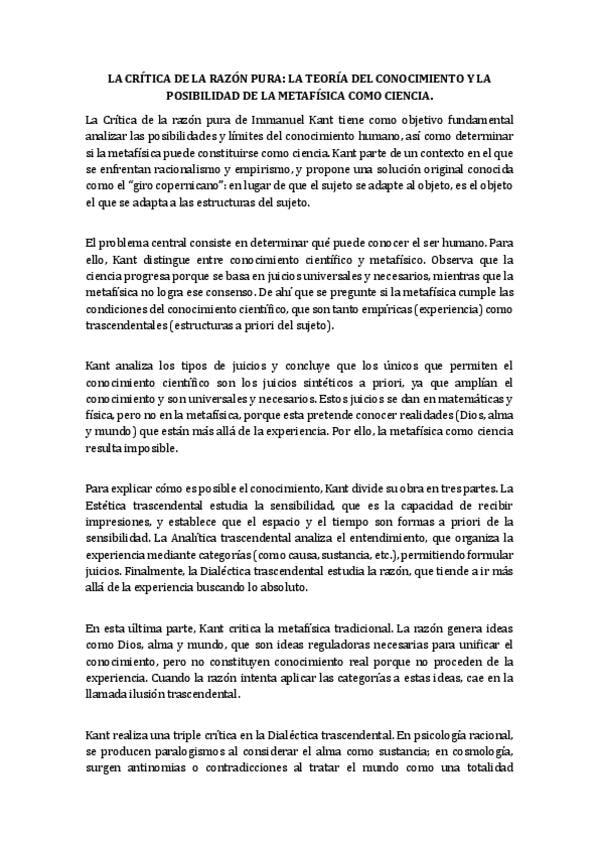 LA CRÍTICA DE LA RAZÓN PURA: LA TEORÍA DEL CONOCIMIENTO Y LA POSIBILIDAD DE LA METAFÍSICA COMO CIENCIA.

La Crítica de la razón pura de Immanuel Kant tiene como objetivo fundamental analizar las posibilidades y límites del conocimiento humano, así como determinar si la metafísica puede constituirse como ciencia. Kant parte de un contexto en el que se enfrentan racionalismo y empirismo, y propone una solución original conocida como el "giro copernicano": en lugar de que el sujeto se adapte al objeto, es el objeto el que se adapta a las estructuras del sujeto.

El problema central consiste en determinar qué puede conocer el ser humano. Para ello, Kant distingue entre conocimiento científico y metafísico. Observa que la ciencia progresa porque se basa en juicios universales y necesarios, mientras que la metafísica no logra ese consenso. De ahí que se pregunte si la metafísica cumple las condiciones del conocimiento científico, que son tanto empíricas (experiencia) como trascendentales (estructuras a priori del sujeto).

Kant analiza los tipos de juicios y concluye que los únicos que permiten el conocimiento científico son los juicios sintéticos a priori, ya que amplían el conocimiento y son universales y necesarios. Estos juicios se dan en matemáticas y física, pero no en la metafísica, porque esta pretende conocer realidades (Dios, alma y mundo) que están más allá de la experiencia. Por ello, la metafísica como ciencia resulta imposible.

Para explicar cómo es posible el conocimiento, Kant divide su obra en tres partes. La Estética trascendental estudia la sensibilidad, que es la capacidad de recibir impresiones, y establece que el espacio y el tiempo son formas a priori de la sensibilidad. La Analítica trascendental analiza el entendimiento, que organiza la experiencia mediante categorías (como causa, sustancia, etc.), permitiendo formular juicios. Finalmente, la Dialéctica trascendental estudia la razón, que tiende a ir más allá de la experiencia buscando lo absoluto.

En esta última parte, Kant critica la metafísica tradicional. La razón genera ideas como Dios, alma y mundo, que son ideas reguladoras necesarias para unificar el conocimiento, pero no constituyen conocimiento real porque no proceden de la experiencia. Cuando la razón intenta aplicar las categorías a estas ideas, cae en la llamada ilusión trascendental.

Kant realiza una triple crítica en la Dialéctica trascendental. En psicología racional, se producen paralogismos al considerar el alma como sustancia; en cosmología, surgen antinomias o contradicciones al tratar el mundo como una totalidad